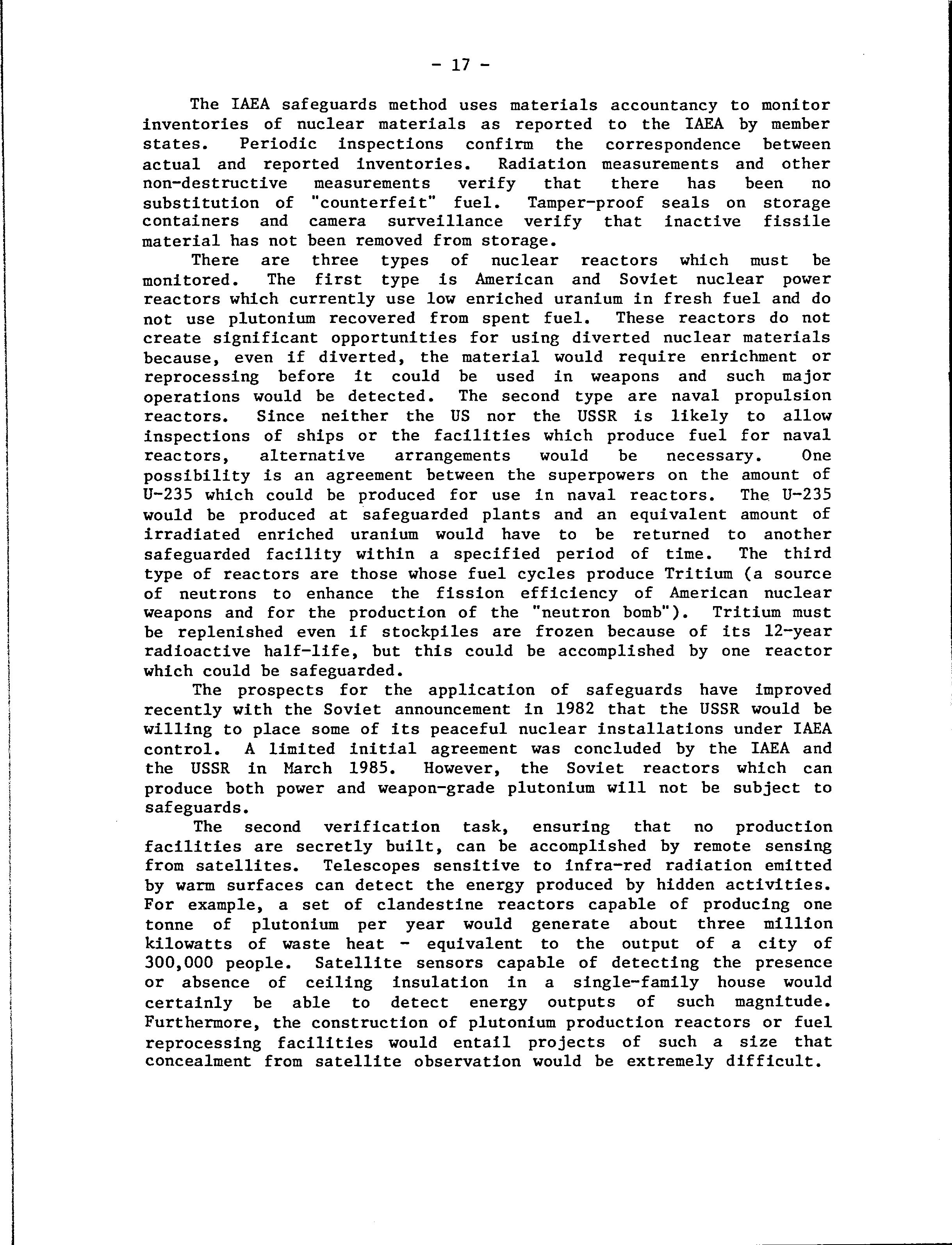 - 17 -

The IAEA safeguards method uses materials accountancy to monitor inventories of nuclear materials as reported to the IAEA by member states. Periodic inspections confirm the correspondence between actual and reported inventories. Radiation measurements and other non-destructive measurements verify that there has been no substitution of "counterfeit" fuel. Tamper-proof seals on storage containers and camera surveillance verify that inactive fissile material has not been removed from storage.

There are three types of nuclear reactors which must be monitored. The first type is American and Soviet nuclear power reactors which currently use low enriched uranium in fresh fuel and do not use plutonium recovered from spent fuel. These reactors do not create significant opportunities for using diverted nuclear materials because, even if diverted, the material would require enrichment or reprocessing before it could be used in weapons and such major operations would be detected. The second type are naval propulsion reactors. Since neither the US nor the USSR is likely to allow inspections of ships or the facilities which produce fuel for naval reactors, alternative arrangements would be necessary. One possibility is an agreement between the superpowers on the amount of U-235 which could be produced for use in naval reactors. The U-235 would be produced at safeguarded plants and an equivalent amount of irradiated enriched uranium would have to be returned to another safeguarded facility within a specified period of time. The third type of reactors are those whose fuel cycles produce Tritium (a source of neutrons to enhance the fission efficiency of American nuclear weapons and for the production of the "neutron bomb"). Tritium must be replenished even if stockpiles are frozen because of its 12-year radioactive half-life, but this could be accomplished by one reactor which could be safeguarded.

The prospects for the application of safeguards have improved recently with the Soviet announcement in 1982 that the USSR would be willing to place some of its peaceful nuclear installations under IAEA control. A limited initial agreement was concluded by the IAEA and the USSR in March 1985. However, the Soviet reactors which can produce both power and weapon-grade plutonium will not be subject to safeguards.

The second verification task, ensuring that no production facilities are secretly built, can be accomplished by remote sensing from satellites. Telescopes sensitive to infra-red radiation emitted by warm surfaces can detect the energy produced by hidden activities. For example, a set of clandestine reactors capable of producing one tonne of plutonium per year would generate about three million kilowatts of waste heat - equivalent to the output of a city of 300,000 people. Satellite sensors capable of detecting the presence or absence of ceiling insulation in a single-family house would certainly be able to detect energy outputs of such magnitude. Furthermore, the construction of plutonium production reactors or fuel reprocessing facilities would entail projects of such a size that concealment from satellite observation would be extremely difficult.